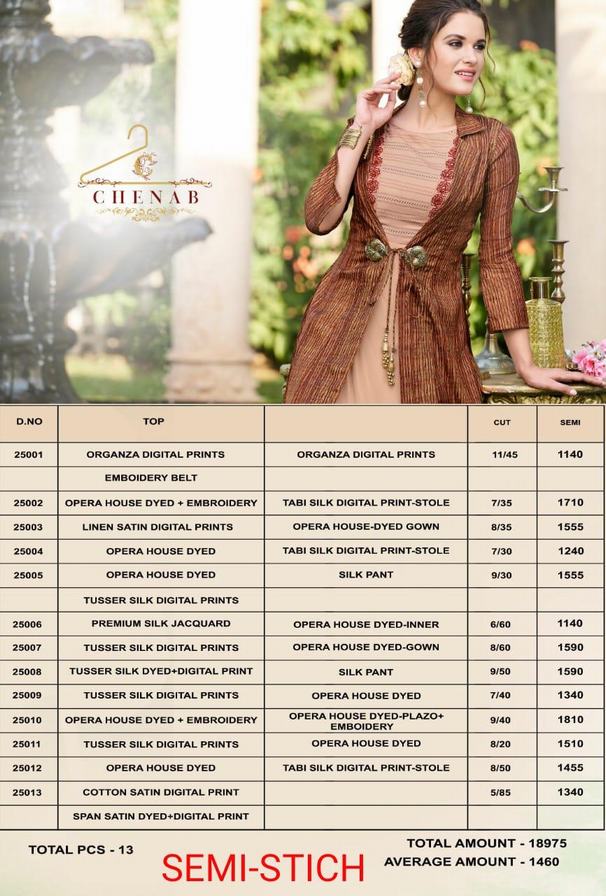 CHENAB

| D.NO | TOP | | CUT | SEMI |
|---|---|---|---|---|
| 25001 | ORGANZA DIGITAL PRINTS | ORGANZA DIGITAL PRINTS | 11/45 | 1140 |
| | EMBOIDERY BELT | | | |
| 25002 | OPERA HOUSE DYED + EMBROIDERY | TABI SILK DIGITAL PRINT-STOLE | 7/35 | 1710 |
| 25003 | LINEN SATIN DIGITAL PRINTS | OPERA HOUSE-DYED GOWN | 8/35 | 1555 |
| 25004 | OPERA HOUSE DYED | TABI SILK DIGITAL PRINT-STOLE | 7/30 | 1240 |
| 25005 | OPERA HOUSE DYED | SILK PANT | 9/30 | 1555 |
| | TUSSER SILK DIGITAL PRINTS | | | |
| 25006 | PREMIUM SILK JACQUARD | OPERA HOUSE DYED-INNER | 6/60 | 1140 |
| 25007 | TUSSER SILK DIGITAL PRINTS | OPERA HOUSE DYED-GOWN | 8/60 | 1590 |
| 25008 | TUSSER SILK DYED+DIGITAL PRINT | SILK PANT | 9/50 | 1590 |
| 25009 | TUSSER SILK DIGITAL PRINTS | OPERA HOUSE DYED | 7/40 | 1340 |
| 25010 | OPERA HOUSE DYED + EMBROIDERY | OPERA HOUSE DYED-PLAZO+ EMBOIDERY | 9/40 | 1810 |
| 25011 | TUSSER SILK DIGITAL PRINTS | OPERA HOUSE DYED | 8/20 | 1510 |
| 25012 | OPERA HOUSE DYED | TABI SILK DIGITAL PRINT-STOLE | 8/50 | 1455 |
| 25013 | COTTON SATIN DIGITAL PRINT | | 5/85 | 1340 |
| | SPAN SATIN DYED+DIGITAL PRINT | | | |

TOTAL PCS - 13

SEMI-STICH

TOTAL AMOUNT - 18975
AVERAGE AMOUNT - 1460